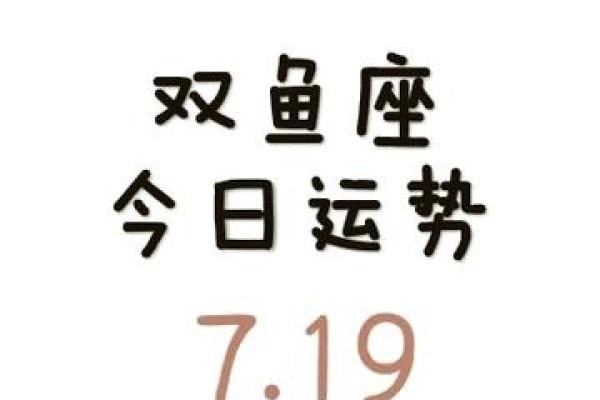 双鱼座
今日运势
7.19